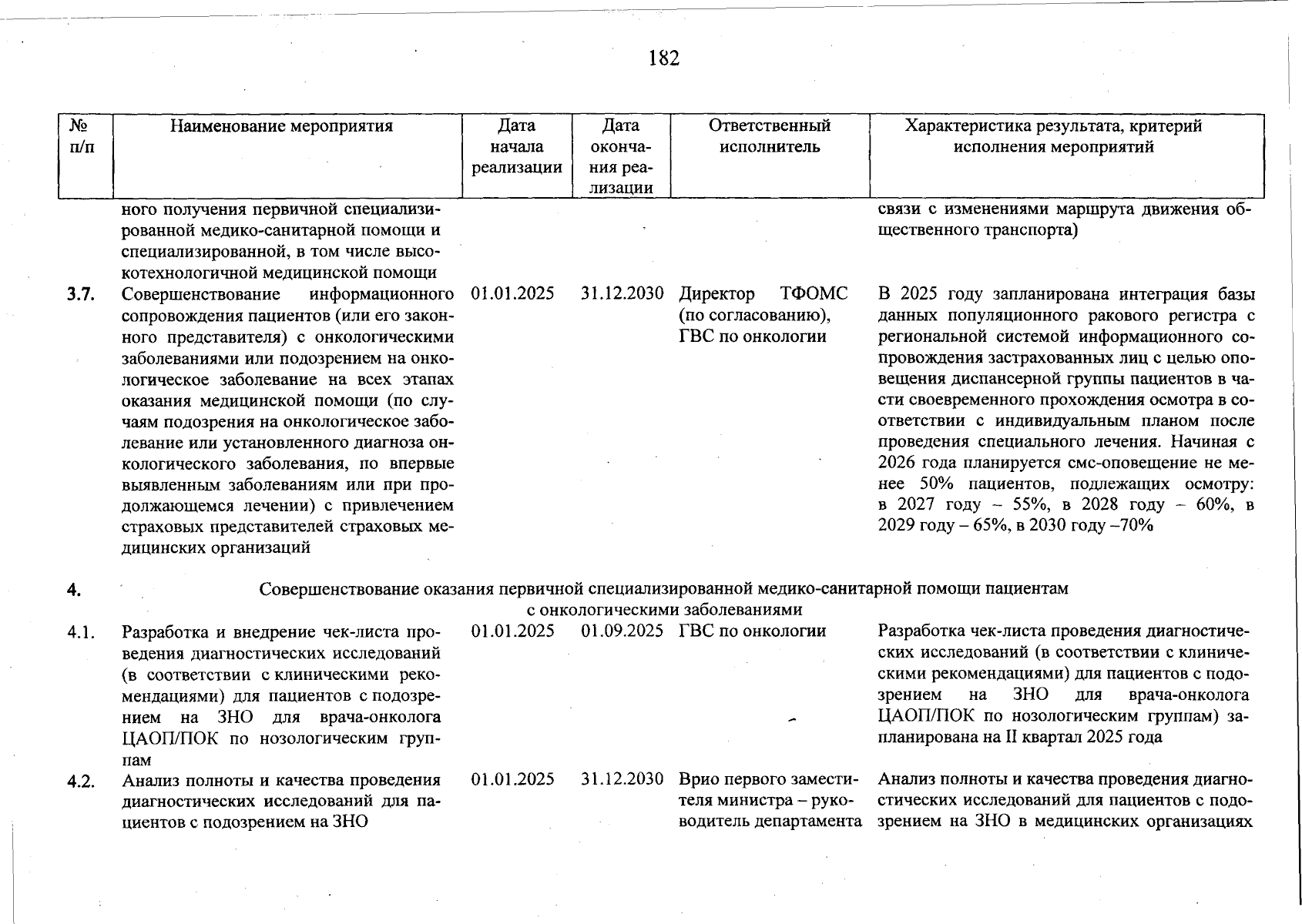 182

| № п/п | Наименование мероприятия | Дата начала реализации | Дата окончания реализации | Ответственный исполнитель | Характеристика результата, критерий исполнения мероприятий |
|---|---|---|---|---|---|
| | ного получения первичной специализированной медико-санитарной помощи и специализированной, в том числе высокотехнологичной медицинской помощи | | | | связи с изменениями маршрута движения общественного транспорта) |
| 3.7. | Совершенствование информационного сопровождения пациентов (или его законного представителя) с онкологическими заболеваниями или подозрением на онкологическое заболевание на всех этапах оказания медицинской помощи (по случаям подозрения на онкологическое заболевание или установленного диагноза онкологического заболевания, по впервые выявленным заболеваниям или при продолжающемся лечении) с привлечением страховых представителей страховых медицинских организаций | 01.01.2025 | 31.12.2030 | Директор ТФОМС (по согласованию), ГВС по онкологии | В 2025 году запланирована интеграция базы данных популяционного ракового регистра с региональной системой информационного сопровождения застрахованных лиц с целью оповещения диспансерной группы пациентов в части своевременного прохождения осмотра в соответствии с индивидуальным планом после проведения специального лечения. Начиная с 2026 года планируется смс-оповещение не менее 50% пациентов, подлежащих осмотру: в 2027 году – 55%, в 2028 году – 60%, в 2029 году – 65%, в 2030 году –70% |
| 4. | Совершенствование оказания первичной специализированной медико-санитарной помощи пациентам с онкологическими заболеваниями | | | | |
| 4.1. | Разработка и внедрение чек-листа проведения диагностических исследований (в соответствии с клиническими рекомендациями) для пациентов с подозрением на ЗНО для врача-онколога ЦАОП/ПОК по нозологическим группам | 01.01.2025 | 01.09.2025 | ГВС по онкологии | Разработка чек-листа проведения диагностических исследований (в соответствии с клиническими рекомендациями) для пациентов с подозрением на ЗНО для врача-онколога ЦАОП/ПОК по нозологическим группам) запланирована на II квартал 2025 года |
| 4.2. | Анализ полноты и качества проведения диагностических исследований для пациентов с подозрением на ЗНО | 01.01.2025 | 31.12.2030 | Врио первого заместителя министра – руководитель департамента | Анализ полноты и качества проведения диагностических исследований для пациентов с подозрением на ЗНО в медицинских организациях |